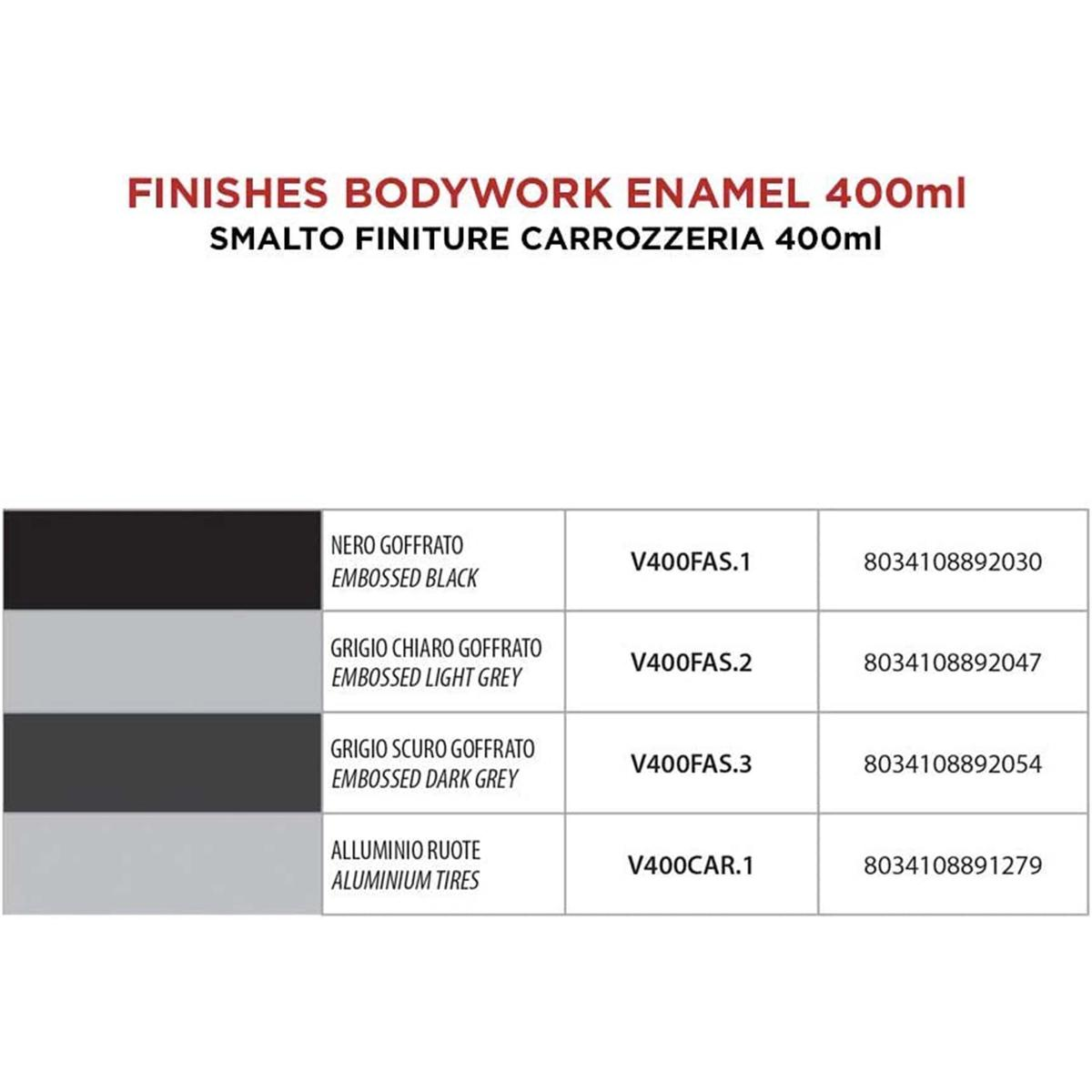 FINISHES BODYWORK ENAMEL 400ml
SMALTO FINITURE CARROZZERIA 400ml

|  | NERO GOFFRATO EMBOSSED BLACK | V400FAS.1 | 8034108892030 |
|---|---|---|---|
|  | GRIGIO CHIARO GOFFRATO EMBOSSED LIGHT GREY | V400FAS.2 | 8034108892047 |
|  | GRIGIO SCURO GOFFRATO EMBOSSED DARK GREY | V400FAS.3 | 8034108892054 |
|  | ALLUMINIO RUOTE ALUMINIUM TIRES | V400CAR.1 | 8034108891279 |